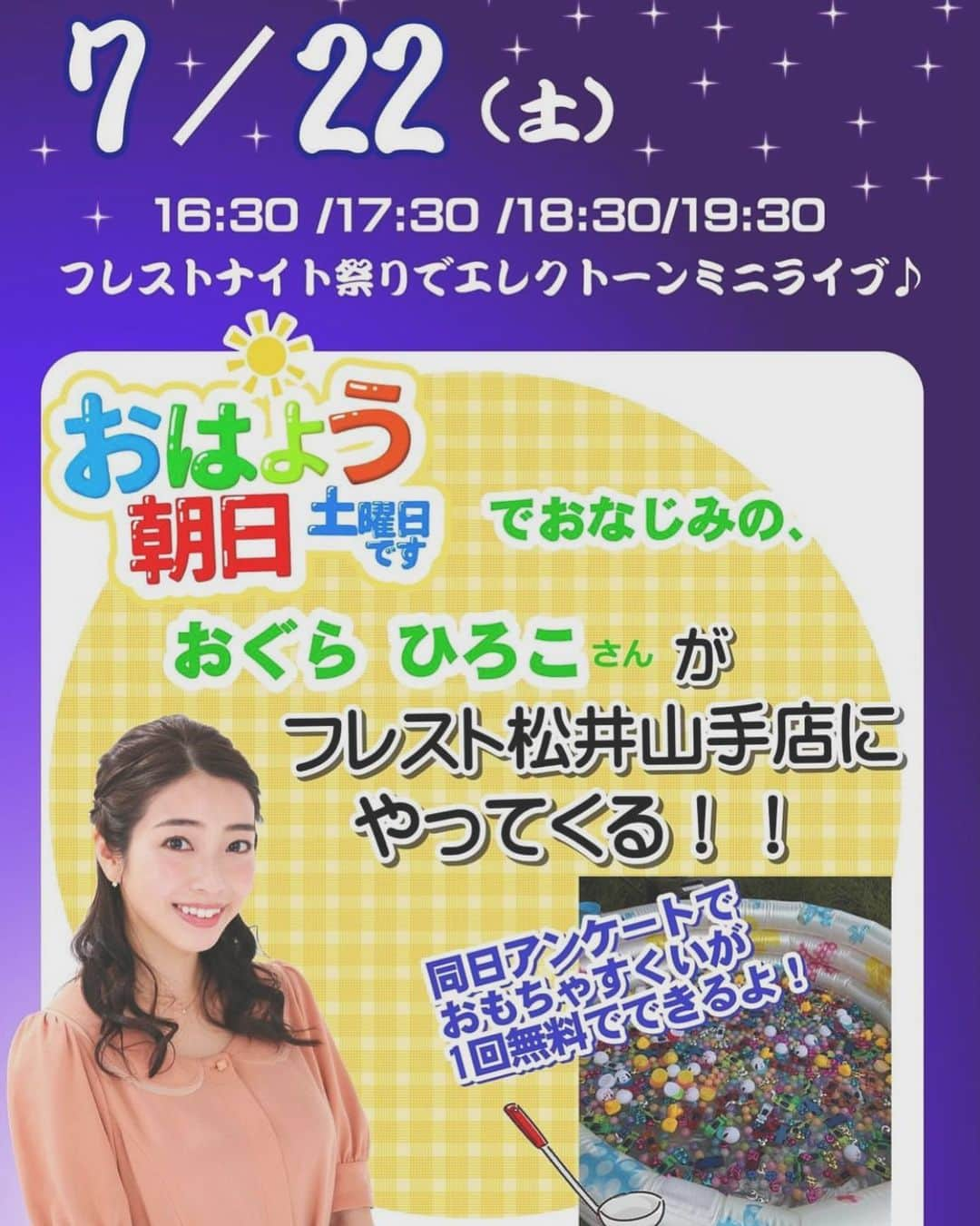 7／22（土）

16:30 /17:30 /18:30/19:30

フレストナイト祭りでエレクトーンミニライブ♪

おはよう朝日 土曜日です でおなじみの、

おぐら ひろこさん が

フレスト松井山手店にやってくる！！

同日アンケートでおもちゃすくいが1回無料でできるよ！